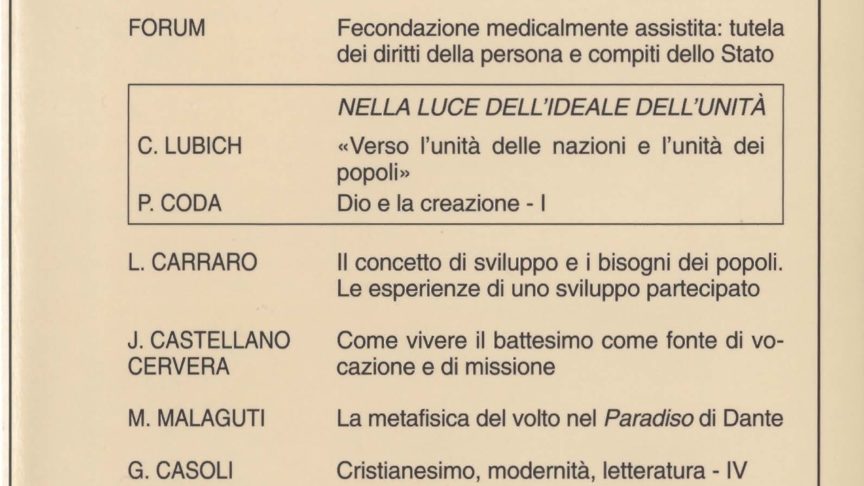 FORUM
Fecondazione medicalmente assistita: tutela dei diritti della persona e compiti dello Stato

NELLA LUCE DELL'IDEALE DELL'UNITÀ

C. LUBICH
«Verso l'unità delle nazioni e l'unità dei popoli»

P. CODA
Dio e la creazione - I

L. CARRARO
Il concetto di sviluppo e i bisogni dei popoli. Le esperienze di uno sviluppo partecipato

J. CASTELLANO CERVERA
Come vivere il battesimo come fonte di vocazione e di missione

M. MALAGUTI
La metafisica del volto nel Paradiso di Dante

G. CASOLI
Cristianesimo, modernità, letteratura - IV